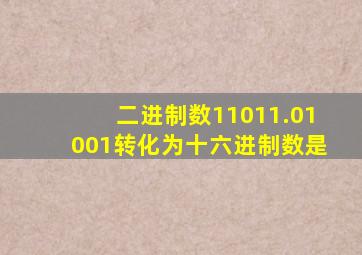 二进制数11011.01001转化为十六进制数是